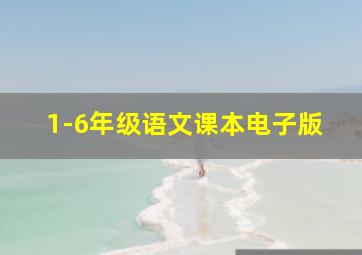 1-6年级语文课本电子版